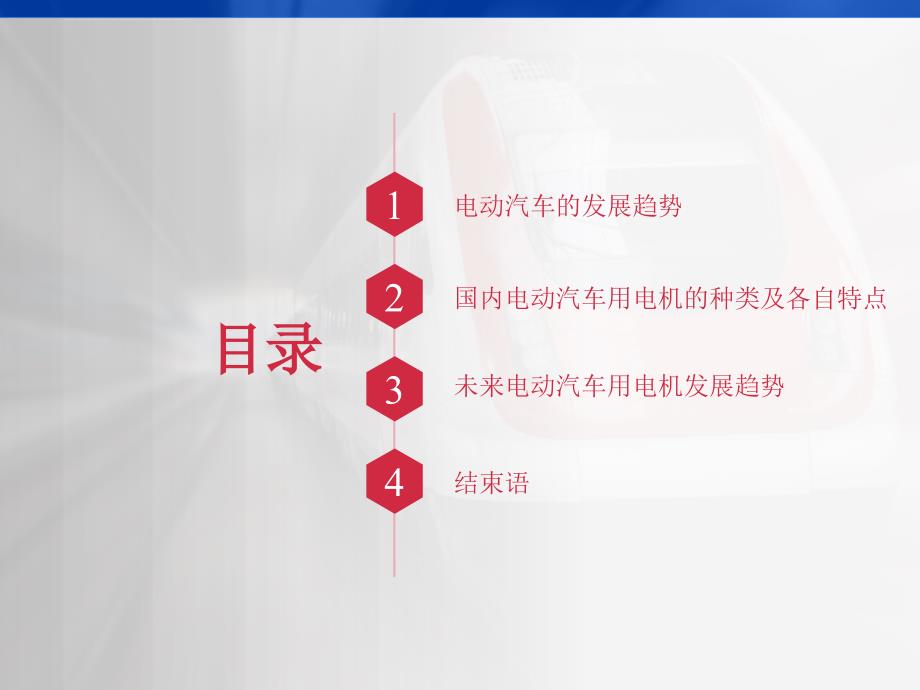 目录

1 电动汽车的发展趋势

2 国内电动汽车用电机的种类及各自特点

3 未来电动汽车用电机发展趋势

4 结束语